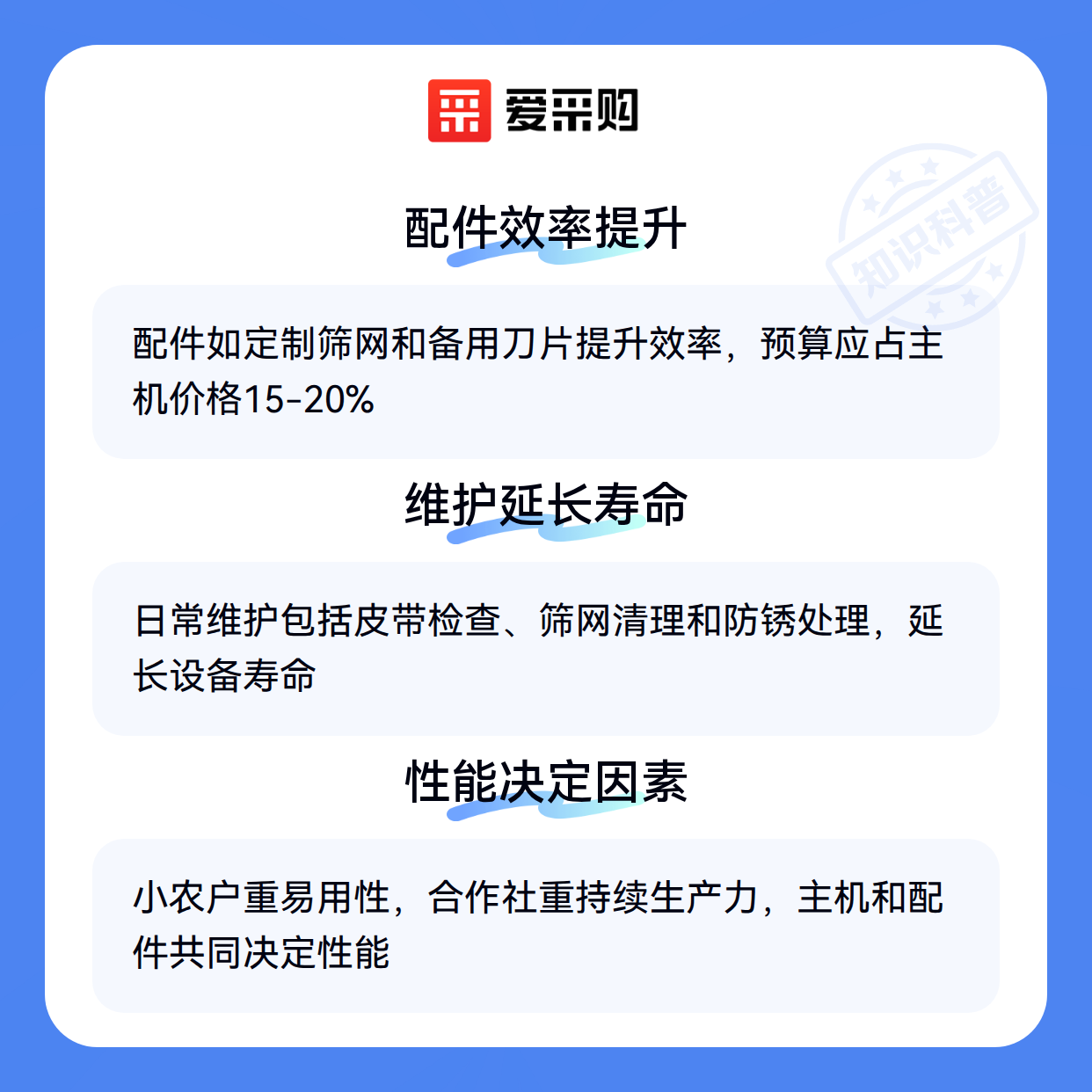 爱采购

配件效率提升

配件如定制筛网和备用刀片提升效率，预算应占主机价格15-20%

维护延长寿命

日常维护包括皮带检查、筛网清理和防锈处理，延长设备寿命

性能决定因素

小农户重易用性，合作社重持续生产力，主机和配件共同决定性能

知识科普